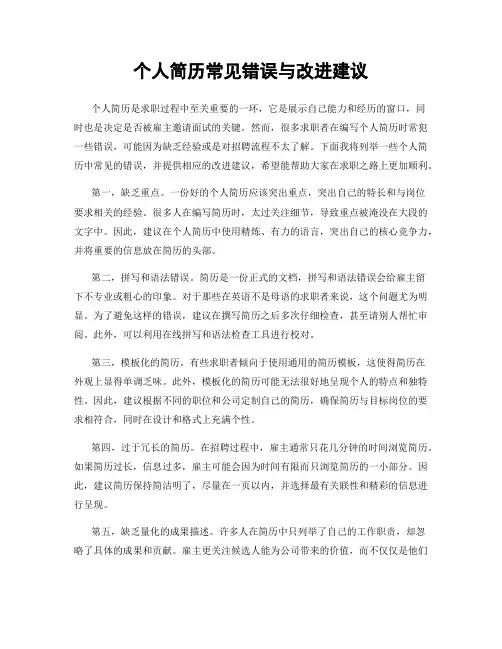 个人简历常见错误与改进建议

个人简历是求职过程中至关重要的一环，它是展示自己能力和经历的窗口，同时也是决定是否被雇主邀请面试的关键。然而，很多求职者在编写个人简历时常犯一些错误，可能因为缺乏经验或是对招聘流程不太了解。下面我将列举一些个人简历中常见的错误，并提供相应的改进建议，希望能帮助大家在求职之路上更加顺利。

第一，缺乏重点。一份好的个人简历应该突出重点，突出自己的特长和与岗位要求相关的经验。很多人在编写简历时，太过关注细节，导致重点被淹没在大段的文字中。因此，建议在个人简历中使用精炼、有力的语言，突出自己的核心竞争力，并将重要的信息放在简历的头部。

第二，拼写和语法错误。简历是一份正式的文档，拼写和语法错误会给雇主留下不专业或粗心的印象。对于那些在英语不是母语的求职者来说，这个问题尤为明显。为了避免这样的错误，建议在撰写简历之后多次仔细检查，甚至请别人帮忙审阅。此外，可以利用在线拼写和语法检查工具进行校对。

第三，模板化的简历。有些求职者倾向于使用通用的简历模板，这使得简历在外观上显得单调乏味。此外，模板化的简历可能无法很好地呈现个人的特点和独特性。因此，建议根据不同的职位和公司定制自己的简历，确保简历与目标岗位的要求相符合，同时在设计和格式上充满个性。

第四，过于冗长的简历。在招聘过程中，雇主通常只花几分钟的时间浏览简历。如果简历过长，信息过多，雇主可能会因为时间有限而只浏览简历的一小部分。因此，建议简历保持简洁明了，尽量在一页以内，并选择最有关联性和精彩的信息进行呈现。

第五，缺乏量化的成果描述。许多人在简历中只列举了自己的工作职责，却忽略了具体的成果和贡献。雇主更关注候选人能为公司带来的价值，而不仅仅是他们